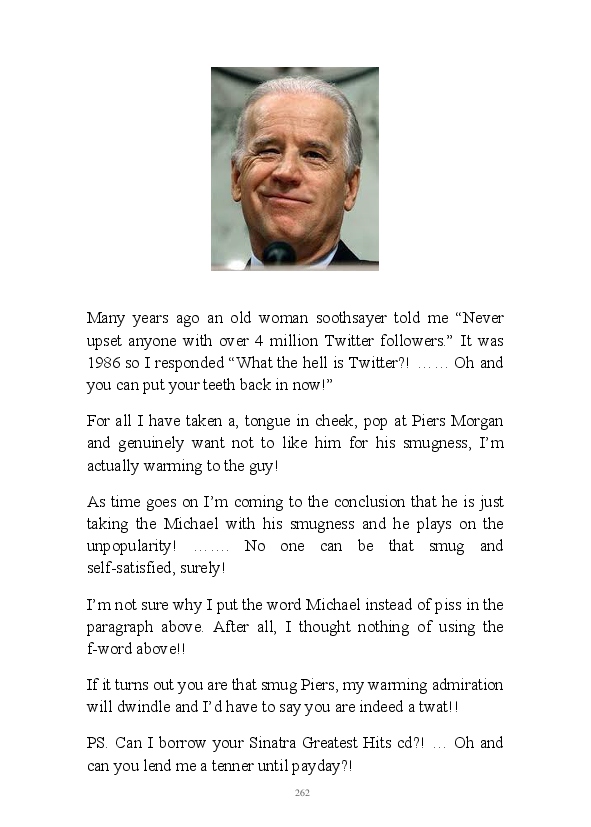 Many years ago an old woman soothsayer told me "Never upset anyone with over 4 million Twitter followers." It was 1986 so I responded "What the hell is Twitter?! …… Oh and you can put your teeth back in now!"

For all I have taken a, tongue in cheek, pop at Piers Morgan and genuinely want not to like him for his smugness, I'm actually warming to the guy!

As time goes on I'm coming to the conclusion that he is just taking the Michael with his smugness and he plays on the unpopularity! ……. No one can be that smug and self-satisfied, surely!

I'm not sure why I put the word Michael instead of piss in the paragraph above. After all, I thought nothing of using the f-word above!!

If it turns out you are that smug Piers, my warming admiration will dwindle and I'd have to say you are indeed a twat!!

PS. Can I borrow your Sinatra Greatest Hits cd?! … Oh and can you lend me a tenner until payday?!

262